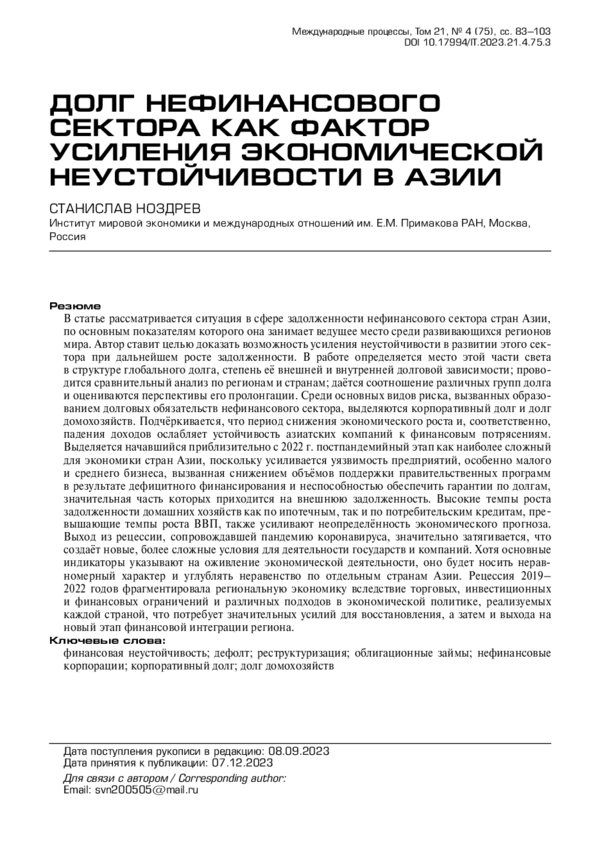 Международные процессы, Том 21, № 4 (75), сс. 83–103
DOI 10.17994/IT.2023.21.4.75.3

ДОЛГ НЕФИНАНСОВОГО СЕКТОРА КАК ФАКТОР УСИЛЕНИЯ ЭКОНОМИЧЕСКОЙ НЕУСТОЙЧИВОСТИ В АЗИИ

СТАНИСЛАВ НОЗДРЕВ
Институт мировой экономики и международных отношений им. Е.М. Примакова РАН, Москва, Россия

Резюме
В статье рассматривается ситуация в сфере задолженности нефинансового сектора стран Азии, по основным показателям которого она занимает ведущее место среди развивающихся регионов мира. Автор ставит целью доказать возможность усиления неустойчивости в развитии этого сектора при дальнейшем росте задолженности. В работе определяется место этой части света в структуре глобального долга, степень её внешней и внутренней долговой зависимости; проводится сравнительный анализ по регионам и странам; даётся соотношение различных групп долга и оцениваются перспективы его пролонгации. Среди основных видов риска, вызванных образованием долговых обязательств нефинансового сектора, выделяются корпоративный долг и долг домохозяйств. Подчёркивается, что период снижения экономического роста и, соответственно, падения доходов ослабляет устойчивость азиатских компаний к финансовым потрясениям. Выделяется начавшийся приблизительно с 2022 г. постпандемийный этап как наиболее сложный для экономики стран Азии, поскольку усиливается уязвимость предприятий, особенно малого и среднего бизнеса, вызванная снижением объёмов поддержки правительственных программ в результате дефицитного финансирования и неспособностью обеспечить гарантии по долгам, значительная часть которых приходится на внешнюю задолженность. Высокие темпы роста задолженности домашних хозяйств как по ипотечным, так и по потребительским кредитам, превышающие темпы роста ВВП, также усиливают неопределённость экономического прогноза. Выход из рецессии, сопровождавшей пандемию коронавируса, значительно затягивается, что создаёт новые, более сложные условия для деятельности государств и компаний. Хотя основные индикаторы указывают на оживление экономической деятельности, оно будет носить неравномерный характер и углублять неравенство по отдельным странам Азии. Рецессия 2019–2022 годов фрагментировала региональную экономику вследствие торговых, инвестиционных и финансовых ограничений и различных подходов в экономической политике, реализуемых каждой страной, что потребует значительных усилий для восстановления, а затем и выхода на новый этап финансовой интеграции региона.
Ключевые слова:
финансовая неустойчивость; дефолт; реструктуризация; облигационные займы; нефинансовые корпорации; корпоративный долг; долг домохозяйств

Дата поступления рукописи в редакцию: 08.09.2023
Дата принятия к публикации: 07.12.2023
Для связи с автором / Corresponding author:
Email: svn200505@mail.ru